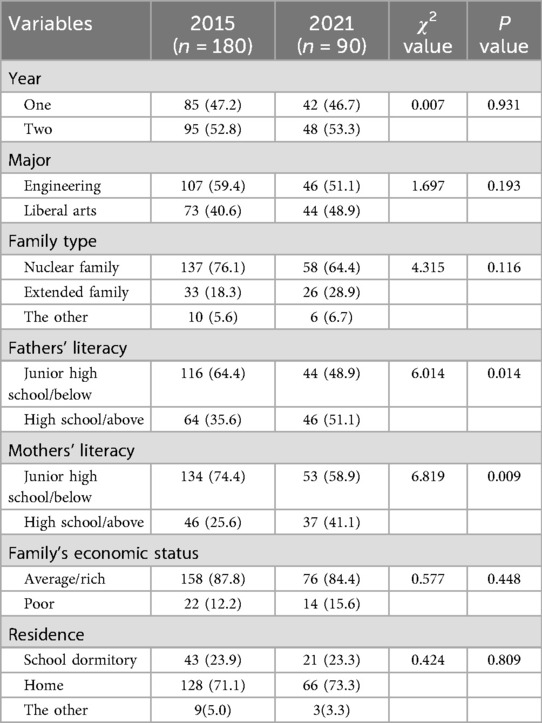 | Variables | 2015 ($n$ = 180) | 2021 ($n$ = 90) | $\chi^2$ value | $P$ value |
|---|---|---|---|---|
| Year | | | | |
| One | 85 (47.2) | 42 (46.7) | 0.007 | 0.931 |
| Two | 95 (52.8) | 48 (53.3) | | |
| Major | | | | |
| Engineering | 107 (59.4) | 46 (51.1) | 1.697 | 0.193 |
| Liberal arts | 73 (40.6) | 44 (48.9) | | |
| Family type | | | | |
| Nuclear family | 137 (76.1) | 58 (64.4) | 4.315 | 0.116 |
| Extended family | 33 (18.3) | 26 (28.9) | | |
| The other | 10 (5.6) | 6 (6.7) | | |
| Fathers' literacy | | | | |
| Junior high school/below | 116 (64.4) | 44 (48.9) | 6.014 | 0.014 |
| High school/above | 64 (35.6) | 46 (51.1) | | |
| Mothers' literacy | | | | |
| Junior high school/below | 134 (74.4) | 53 (58.9) | 6.819 | 0.009 |
| High school/above | 46 (25.6) | 37 (41.1) | | |
| Family's economic status | | | | |
| Average/rich | 158 (87.8) | 76 (84.4) | 0.577 | 0.448 |
| Poor | 22 (12.2) | 14 (15.6) | | |
| Residence | | | | |
| School dormitory | 43 (23.9) | 21 (23.3) | 0.424 | 0.809 |
| Home | 128 (71.1) | 66 (73.3) | | |
| The other | 9(5.0) | 3(3.3) | | |